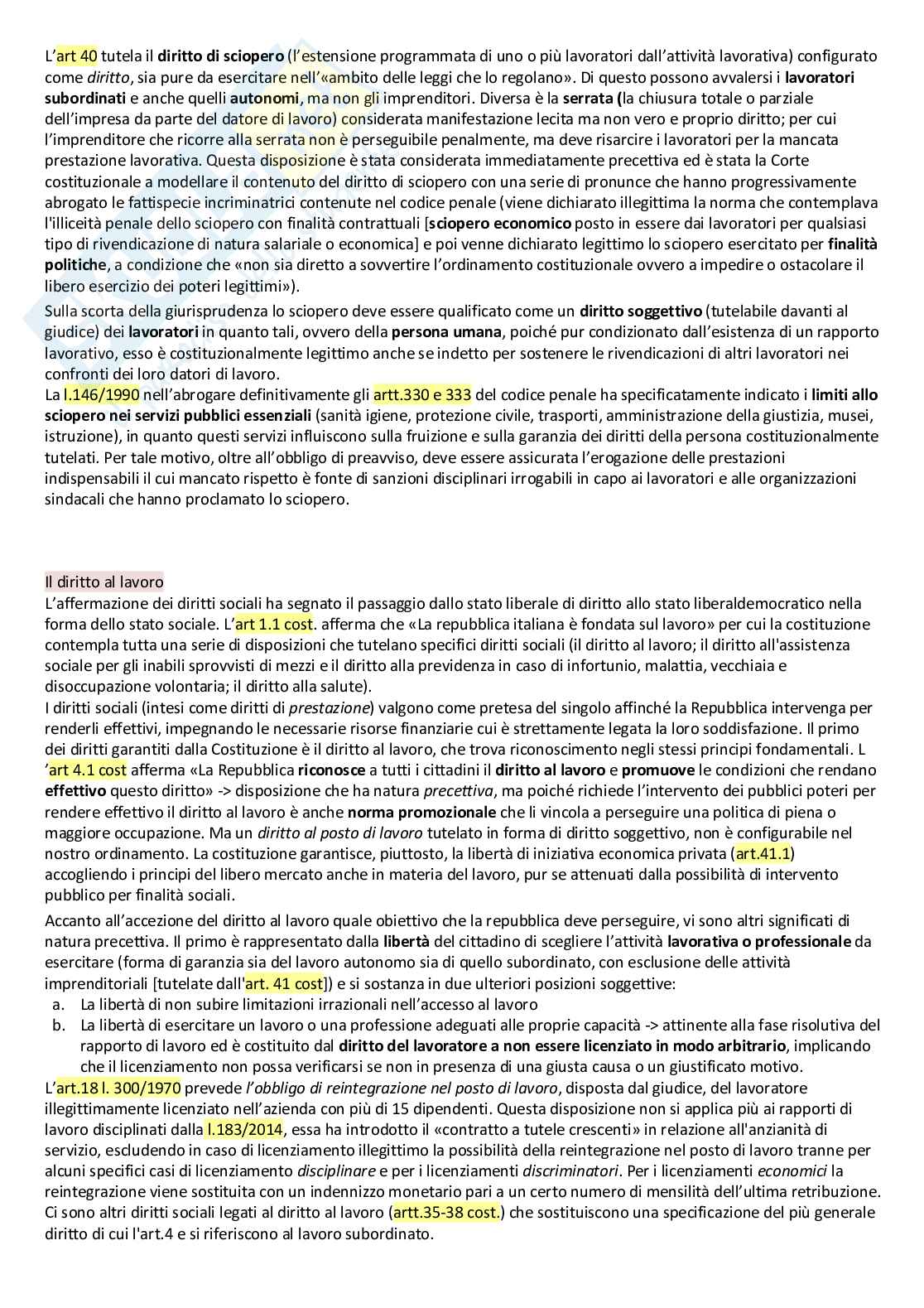 L'art 40 tutela il diritto di sciopero (l'estensione programmata di uno o più lavoratori dall'attività lavorativa) configurato come diritto, sia pure da esercitare nell'«ambito delle leggi che lo regolano». Di questo possono avvalersi i lavoratori subordinati e anche quelli autonomi, ma non gli imprenditori. Diversa è la serrata (la chiusura totale o parziale dell'impresa da parte del datore di lavoro) considerata manifestazione lecita ma non vero e proprio diritto; per cui l'imprenditore che ricorre alla serrata non è perseguibile penalmente, ma deve risarcire i lavoratori per la mancata prestazione lavorativa. Questa disposizione è stata considerata immediatamente precettiva ed è stata la Corte costituzionale a modellare il contenuto del diritto di sciopero con una serie di pronunce che hanno progressivamente abrogato le fattispecie incriminatrici contenute nel codice penale (viene dichiarato illegittima la norma che contemplava l'illiceità penale dello sciopero con finalità contrattuali [sciopero economico posto in essere dai lavoratori per qualsiasi tipo di rivendicazione di natura salariale o economica] e poi venne dichiarato legittimo lo sciopero esercitato per finalità politiche, a condizione che «non sia diretto a sovvertire l'ordinamento costituzionale ovvero a impedire o ostacolare il libero esercizio dei poteri legittimi»).

Sulla scorta della giurisprudenza lo sciopero deve essere qualificato come un diritto soggettivo (tutelabile davanti al giudice) dei lavoratori in quanto tali, ovvero della persona umana, poiché pur condizionato dall'esistenza di un rapporto lavorativo, esso è costituzionalmente legittimo anche se indetto per sostenere le rivendicazioni di altri lavoratori nei confronti dei loro datori di lavoro.
La l.146/1990 nell'abrogare definitivamente gli artt.330 e 333 del codice penale ha specificatamente indicato i limiti allo sciopero nei servizi pubblici essenziali (sanità igiene, protezione civile, trasporti, amministrazione della giustizia, musei, istruzione), in quanto questi servizi influiscono sulla fruizione e sulla garanzia dei diritti della persona costituzionalmente tutelati. Per tale motivo, oltre all'obbligo di preavviso, deve essere assicurata l'erogazione delle prestazioni indispensabili il cui mancato rispetto è fonte di sanzioni disciplinari irrogabili in capo ai lavoratori e alle organizzazioni sindacali che hanno proclamato lo sciopero.

Il diritto al lavoro
L'affermazione dei diritti sociali ha segnato il passaggio dallo stato liberale di diritto allo stato liberaldemocratico nella forma dello stato sociale. L'art 1.1 cost. afferma che «La repubblica italiana è fondata sul lavoro» per cui la costituzione contempla tutta una serie di disposizioni che tutelano specifici diritti sociali (il diritto al lavoro; il diritto all'assistenza sociale per gli inabili sprovvisti di mezzi e il diritto alla previdenza in caso di infortunio, malattia, vecchiaia e disoccupazione volontaria; il diritto alla salute).
I diritti sociali (intesi come diritti di prestazione) valgono come pretesa del singolo affinché la Repubblica intervenga per renderli effettivi, impegnando le necessarie risorse finanziarie cui è strettamente legata la loro soddisfazione. Il primo dei diritti garantiti dalla Costituzione è il diritto al lavoro, che trova riconoscimento negli stessi principi fondamentali. L 'art 4.1 cost afferma «La Repubblica riconosce a tutti i cittadini il diritto al lavoro e promuove le condizioni che rendano effettivo questo diritto» -> disposizione che ha natura precettiva, ma poiché richiede l'intervento dei pubblici poteri per rendere effettivo il diritto al lavoro è anche norma promozionale che li vincola a perseguire una politica di piena o maggiore occupazione. Ma un diritto al posto di lavoro tutelato in forma di diritto soggettivo, non è configurabile nel nostro ordinamento. La costituzione garantisce, piuttosto, la libertà di iniziativa economica privata (art.41.1) accogliendo i principi del libero mercato anche in materia del lavoro, pur se attenuati dalla possibilità di intervento pubblico per finalità sociali.

Accanto all'accezione del diritto al lavoro quale obiettivo che la repubblica deve perseguire, vi sono altri significati di natura precettiva. Il primo è rappresentato dalla libertà del cittadino di scegliere l'attività lavorativa o professionale da esercitare (forma di garanzia sia del lavoro autonomo sia di quello subordinato, con esclusione delle attività imprenditoriali [tutelate dall'art. 41 cost]) e si sostanza in due ulteriori posizioni soggettive:
a. La libertà di non subire limitazioni irrazionali nell'accesso al lavoro
b. La libertà di esercitare un lavoro o una professione adeguati alle proprie capacità -> attinente alla fase risolutiva del rapporto di lavoro ed è costituito dal diritto del lavoratore a non essere licenziato in modo arbitrario, implicando che il licenziamento non possa verificarsi se non in presenza di una giusta causa o un giustificato motivo.
L'art.18 l. 300/1970 prevede l'obbligo di reintegrazione nel posto di lavoro, disposta dal giudice, del lavoratore illegittimamente licenziato nell'azienda con più di 15 dipendenti. Questa disposizione non si applica più ai rapporti di lavoro disciplinati dalla l.183/2014, essa ha introdotto il «contratto a tutele crescenti» in relazione all'anzianità di servizio, escludendo in caso di licenziamento illegittimo la possibilità della reintegrazione nel posto di lavoro tranne per alcuni specifici casi di licenziamento disciplinare e per i licenziamenti discriminatori. Per i licenziamenti economici la reintegrazione viene sostituita con un indennizzo monetario pari a un certo numero di mensilità dell'ultima retribuzione. Ci sono altri diritti sociali legati al diritto al lavoro (artt.35-38 cost.) che sostituiscono una specificazione del più generale diritto di cui l'art.4 e si riferiscono al lavoro subordinato.